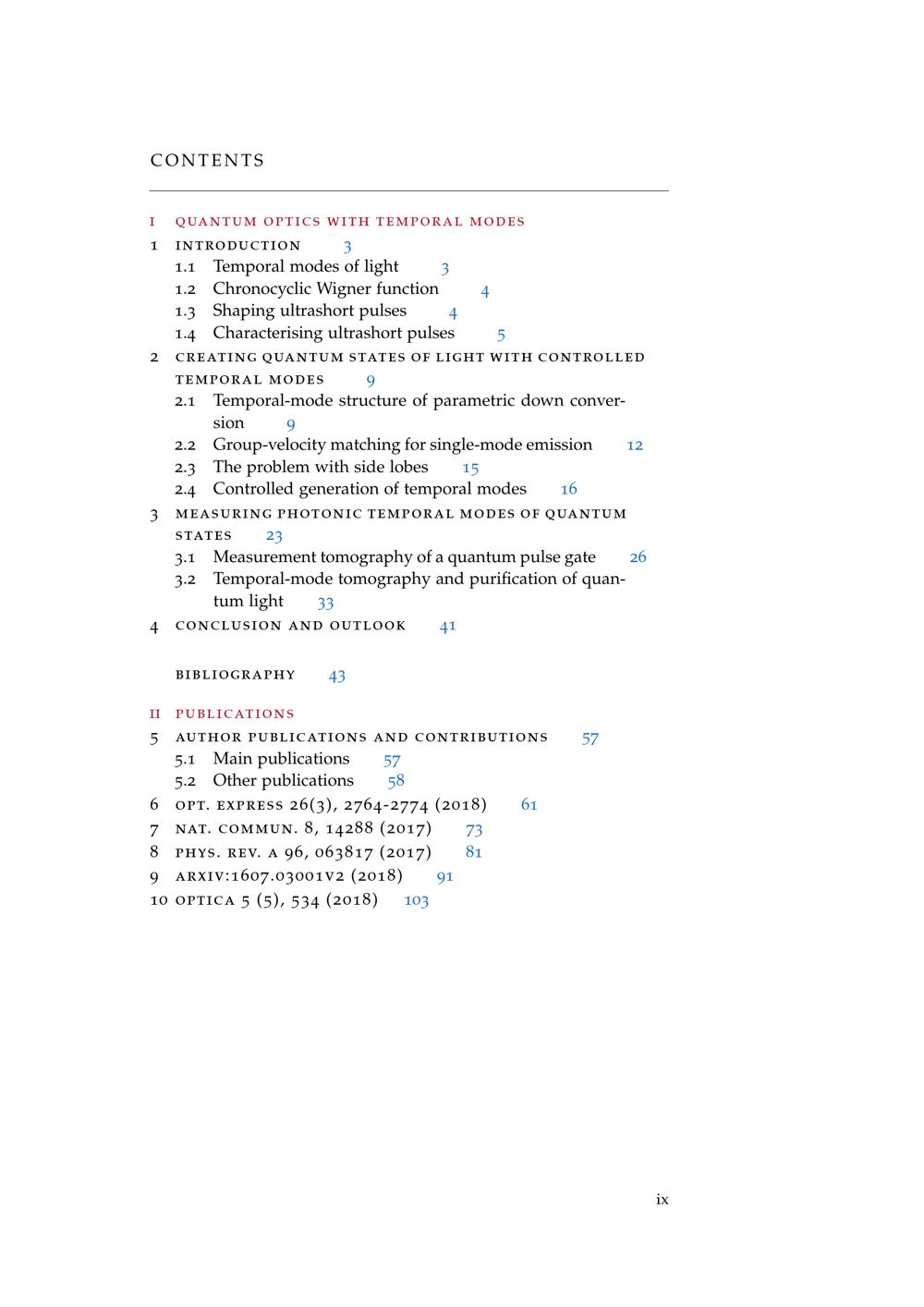 CONTENTS

I QUANTUM OPTICS WITH TEMPORAL MODES
1 INTRODUCTION 3
1.1 Temporal modes of light 3
1.2 Chronocyclic Wigner function 4
1.3 Shaping ultrashort pulses 4
1.4 Characterising ultrashort pulses 5
2 CREATING QUANTUM STATES OF LIGHT WITH CONTROLLED TEMPORAL MODES 9
2.1 Temporal-mode structure of parametric down conversion 9
2.2 Group-velocity matching for single-mode emission 12
2.3 The problem with side lobes 15
2.4 Controlled generation of temporal modes 16
3 MEASURING PHOTONIC TEMPORAL MODES OF QUANTUM STATES 23
3.1 Measurement tomography of a quantum pulse gate 26
3.2 Temporal-mode tomography and purification of quantum light 33
4 CONCLUSION AND OUTLOOK 41

BIBLIOGRAPHY 43

II PUBLICATIONS
5 AUTHOR PUBLICATIONS AND CONTRIBUTIONS 57
5.1 Main publications 57
5.2 Other publications 58
6 OPT. EXPRESS 26(3), 2764-2774 (2018) 61
7 NAT. COMMUN. 8, 14288 (2017) 73
8 PHYS. REV. A 96, 063817 (2017) 81
9 ARXIV:1607.03001V2 (2018) 91
10 OPTICA 5 (5), 534 (2018) 103

ix